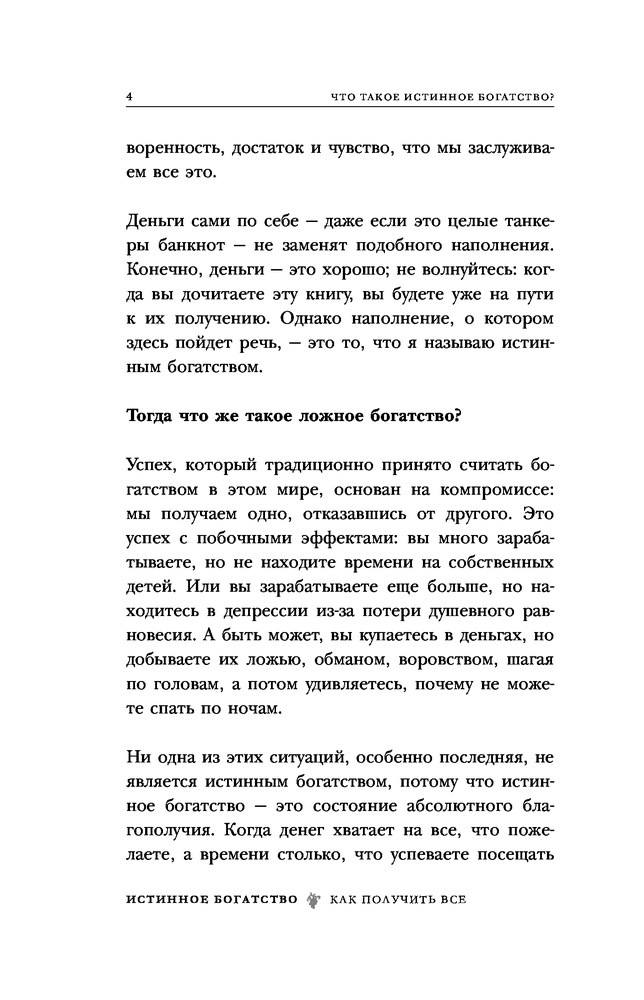 4 ЧТО ТАКОЕ ИСТИННОЕ БОГАТСТВО?

воренность, достаток и чувство, что мы заслуживаем все это.

Деньги сами по себе — даже если это целые танкеры банкнот — не заменят подобного наполнения. Конечно, деньги — это хорошо; не волнуйтесь: когда вы дочитаете эту книгу, вы будете уже на пути к их получению. Однако наполнение, о котором здесь пойдет речь, — это то, что я называю истинным богатством.

Тогда что же такое ложное богатство?

Успех, который традиционно принято считать богатством в этом мире, основан на компромиссе: мы получаем одно, отказавшись от другого. Это успех с побочными эффектами: вы много зарабатываете, но не находите времени на собственных детей. Или вы зарабатываете еще больше, но находитесь в депрессии из-за потери душевного равновесия. А быть может, вы купаетесь в деньгах, но добываете их ложью, обманом, воровством, шагая по головам, а потом удивляетесь, почему не можете спать по ночам.

Ни одна из этих ситуаций, особенно последняя, не является истинным богатством, потому что истинное богатство — это состояние абсолютного благополучия. Когда денег хватает на все, что пожелаете, а времени столько, что успеваете посещать

ИСТИННОЕ БОГАТСТВО КАК ПОЛУЧИТЬ ВСЕ